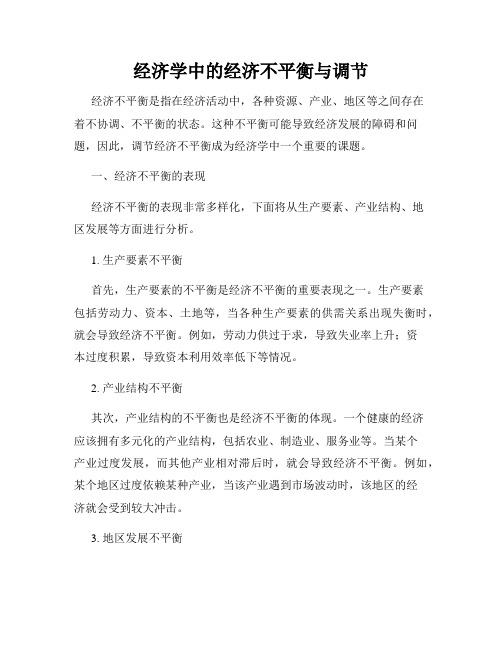 经济学中的经济不平衡与调节

经济不平衡是指在经济活动中，各种资源、产业、地区等之间存在着不协调、不平衡的状态。这种不平衡可能导致经济发展的障碍和问题，因此，调节经济不平衡成为经济学中一个重要的课题。

一、经济不平衡的表现

经济不平衡的表现非常多样化，下面将从生产要素、产业结构、地区发展等方面进行分析。

1. 生产要素不平衡

首先，生产要素的不平衡是经济不平衡的重要表现之一。生产要素包括劳动力、资本、土地等，当各种生产要素的供需关系出现失衡时，就会导致经济不平衡。例如，劳动力供过于求，导致失业率上升；资本过度积累，导致资本利用效率低下等情况。

2. 产业结构不平衡

其次，产业结构的不平衡也是经济不平衡的体现。一个健康的经济应该拥有多元化的产业结构，包括农业、制造业、服务业等。当某个产业过度发展，而其他产业相对滞后时，就会导致经济不平衡。例如，某个地区过度依赖某种产业，当该产业遇到市场波动时，该地区的经济就会受到较大冲击。

3. 地区发展不平衡